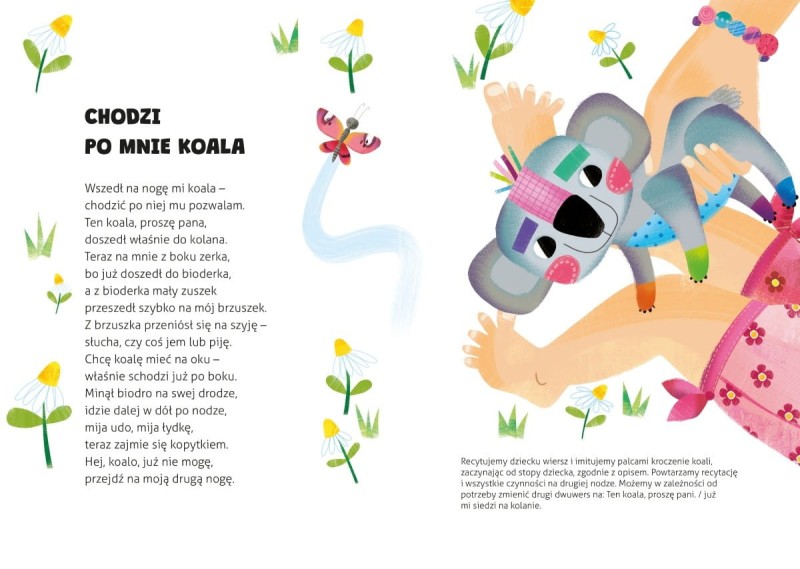 CHODZI
PO MNIE KOALA

Wszedł na nogę mi koala –
chodzić po niej mu pozwalam.
Ten koala, proszę pana,
doszedł właśnie do kolana.
Teraz na mnie z boku zerka,
bo już doszedł do bioderka,
a z bioderka mały zuszek
przeszedł szybko na mój brzuszek.
Z brzuszka przeniósł się na szyję –
słucha, czy coś jem lub piję.
Chcę koalę mieć na oku –
właśnie schodzi już po boku.
Minął biodro na swej drodze,
idzie dalej w dół po nodze,
mija udo, mija łydkę,
teraz zajmie się kopytkiem.
Hej, koalo, już nie mogę,
przejdź na moją drugą nogę.

Recytujemy dziecku wiersz i imitujemy palcami kroczenie koali, zaczynając od stopy dziecka, zgodnie z opisem. Powtarzamy recytację i wszystkie czynności na drugiej nodze. Możemy w zależności od potrzeby zmienić drugi dwuwers na: Ten koala, proszę pani. / już mi siedzi na kolanie.